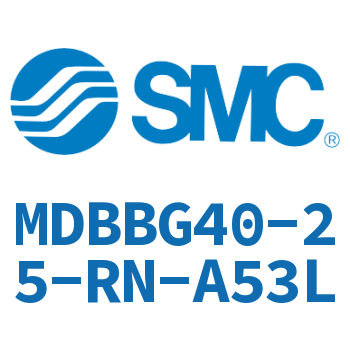 SMC®

MDBBG40-25-RN-A53L